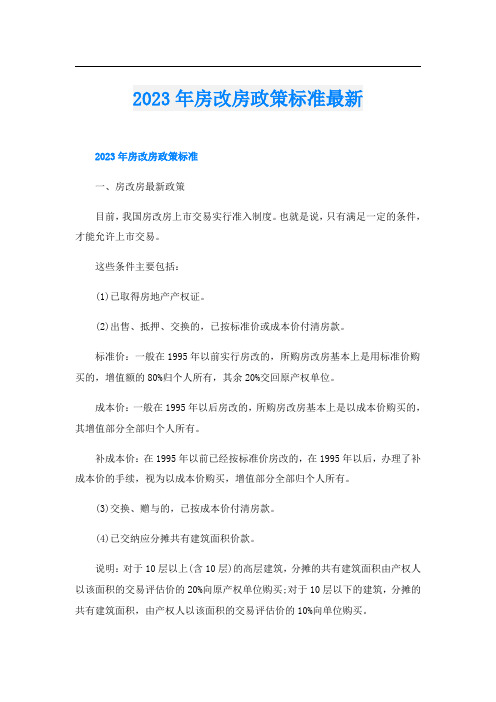 2023年房改房政策标准最新

2023年房改房政策标准

一、房改房最新政策

目前，我国房改房上市交易实行准入制度。也就是说，只有满足一定的条件，才能允许上市交易。

这些条件主要包括：

(1)已取得房地产产权证。

(2)出售、抵押、交换的，已按标准价或成本价付清房款。

标准价：一般在1995年以前实行房改的，所购房改房基本上是用标准价购买的，增值额的80%归个人所有，其余20%交回原产权单位。

成本价：一般在1995年以后房改的，所购房改房基本上是以成本价购买的，其增值部分全部归个人所有。

补成本价：在1995年以前已经按标准价房改的，在1995年以后，办理了补成本价的手续，视为以成本价购买，增值部分全部归个人所有。

(3)交换、赠与的，已按成本价付清房款。

(4)已交纳应分摊共有建筑面积价款。

说明：对于10层以上(含10层)的高层建筑，分摊的共有建筑面积由产权人以该面积的交易评估价的20%向原产权单位购买;对于10层以下的建筑，分摊的共有建筑面积，由产权人以该面积的交易评估价的10%向单位购买。